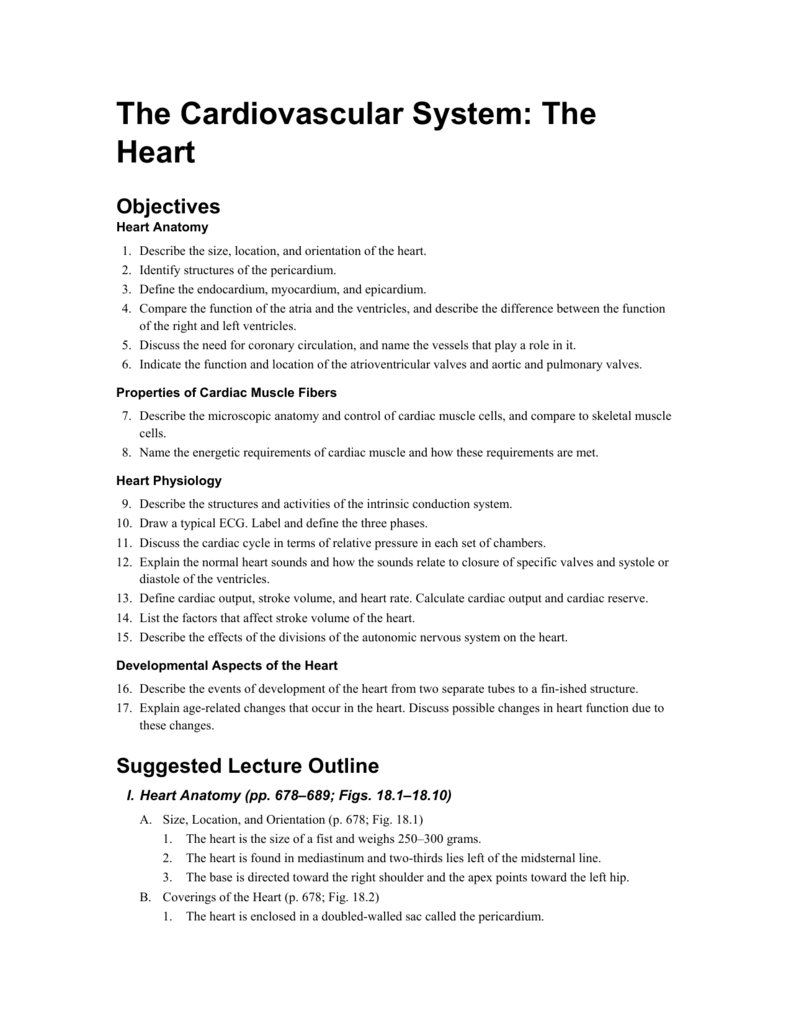 The Cardiovascular System: The Heart

Objectives

Heart Anatomy

1. Describe the size, location, and orientation of the heart.
2. Identify structures of the pericardium.
3. Define the endocardium, myocardium, and epicardium.
4. Compare the function of the atria and the ventricles, and describe the difference between the function of the right and left ventricles.
5. Discuss the need for coronary circulation, and name the vessels that play a role in it.
6. Indicate the function and location of the atrioventricular valves and aortic and pulmonary valves.

Properties of Cardiac Muscle Fibers

7. Describe the microscopic anatomy and control of cardiac muscle cells, and compare to skeletal muscle cells.
8. Name the energetic requirements of cardiac muscle and how these requirements are met.

Heart Physiology

9. Describe the structures and activities of the intrinsic conduction system.
10. Draw a typical ECG. Label and define the three phases.
11. Discuss the cardiac cycle in terms of relative pressure in each set of chambers.
12. Explain the normal heart sounds and how the sounds relate to closure of specific valves and systole or diastole of the ventricles.
13. Define cardiac output, stroke volume, and heart rate. Calculate cardiac output and cardiac reserve.
14. List the factors that affect stroke volume of the heart.
15. Describe the effects of the divisions of the autonomic nervous system on the heart.

Developmental Aspects of the Heart

16. Describe the events of development of the heart from two separate tubes to a fin-ished structure.
17. Explain age-related changes that occur in the heart. Discuss possible changes in heart function due to these changes.

Suggested Lecture Outline

I. Heart Anatomy (pp. 678–689; Figs. 18.1–18.10)

A. Size, Location, and Orientation (p. 678; Fig. 18.1)
1. The heart is the size of a fist and weighs 250–300 grams.
2. The heart is found in mediastinum and two-thirds lies left of the midsternal line.
3. The base is directed toward the right shoulder and the apex points toward the left hip.

B. Coverings of the Heart (p. 678; Fig. 18.2)
1. The heart is enclosed in a doubled-walled sac called the pericardium.